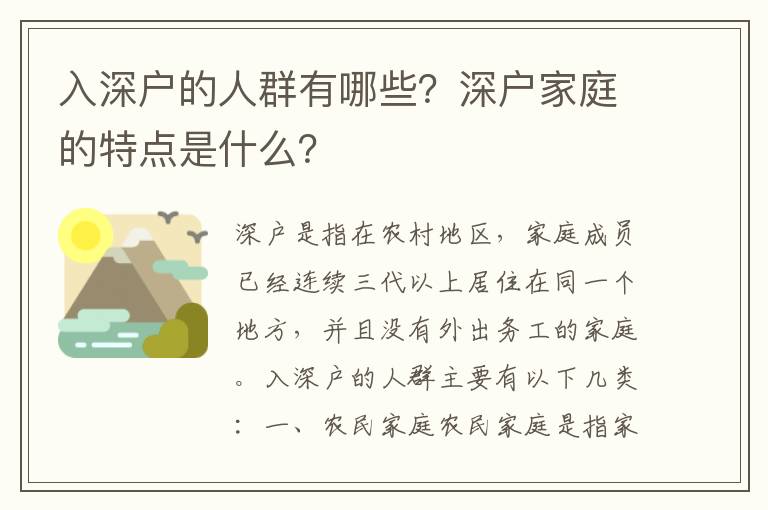 入深户的人群有哪些？深户家庭的特点是什么？

深户是指在农村地区，家庭成员已经连续三代以上居住在同一个地方，并且没有外出务工的家庭。入深户的人群主要有以下几类：一、农民家庭农民家庭是指家